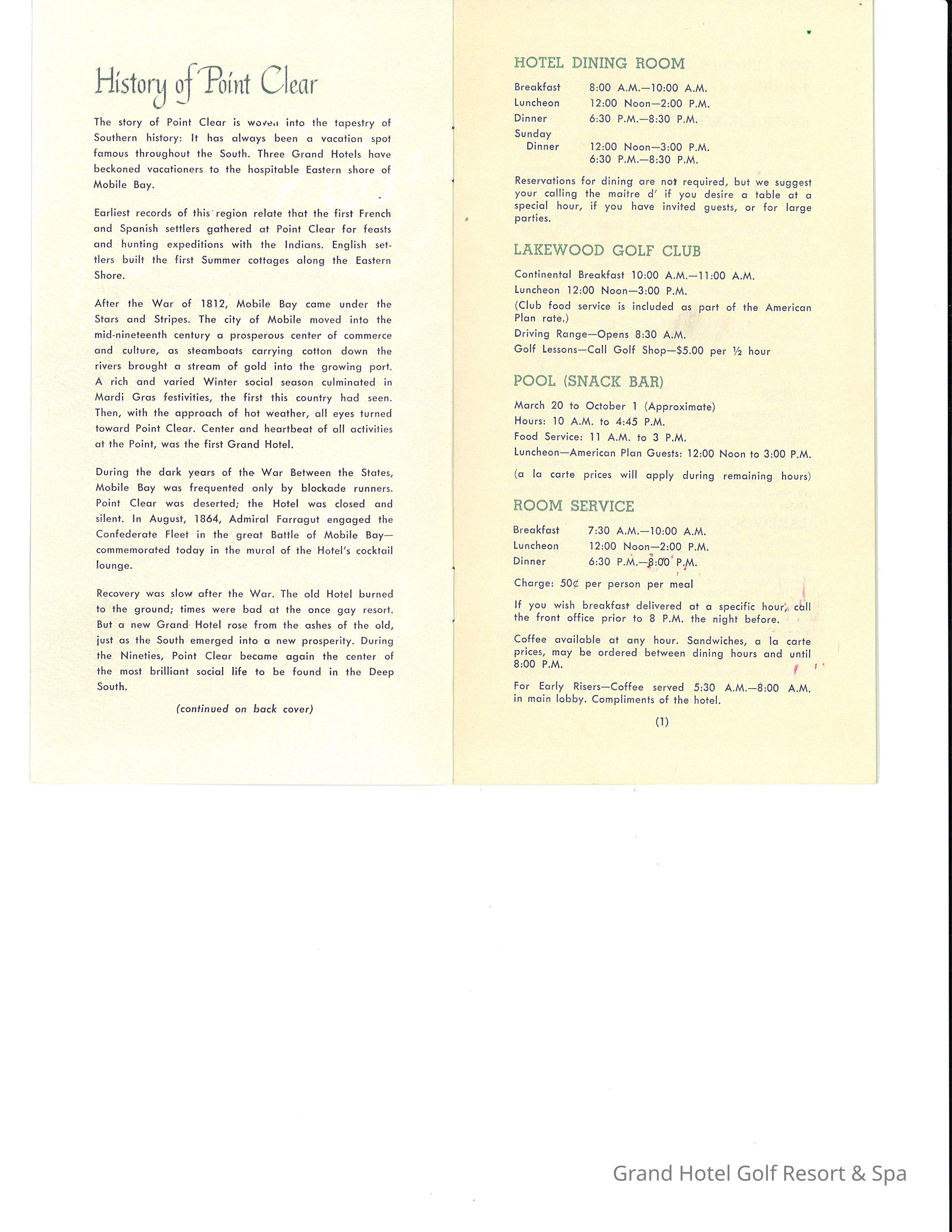 History of Point Clear

The story of Point Clear is woven into the tapestry of Southern history: It has always been a vacation spot famous throughout the South. Three Grand Hotels have beckoned vacationers to the hospitable Eastern shore of Mobile Bay.

Earliest records of this region relate that the first French and Spanish settlers gathered at Point Clear for feasts and hunting expeditions with the Indians. English settlers built the first Summer cottages along the Eastern Shore.

After the War of 1812, Mobile Bay came under the Stars and Stripes. The city of Mobile moved into the mid-nineteenth century a prosperous center of commerce and culture, as steamboats carrying cotton down the rivers brought a stream of gold into the growing port. A rich and varied Winter social season culminated in Mardi Gras festivities, the first this country had seen. Then, with the approach of hot weather, all eyes turned toward Point Clear. Center and heartbeat of all activities at the Point, was the first Grand Hotel.

During the dark years of the War Between the States, Mobile Bay was frequented only by blockade runners. Point Clear was deserted; the Hotel was closed and silent. In August, 1864, Admiral Farragut engaged the Confederate Fleet in the great Battle of Mobile Bay—commemorated today in the mural of the Hotel's cocktail lounge.

Recovery was slow after the War. The old Hotel burned to the ground; times were bad at the once gay resort. But a new Grand Hotel rose from the ashes of the old, just as the South emerged into a new prosperity. During the Nineties, Point Clear became again the center of the most brilliant social life to be found in the Deep South.

(continued on back cover)

HOTEL DINING ROOM

| | |
|---|---|
| Breakfast | 8:00 A.M.—10:00 A.M. |
| Luncheon | 12:00 Noon—2:00 P.M. |
| Dinner | 6:30 P.M.—8:30 P.M. |
| Sunday Dinner | 12:00 Noon—3:00 P.M. 6:30 P.M.—8:30 P.M. |

Reservations for dining are not required, but we suggest your calling the maitre d' if you desire a table at a special hour, if you have invited guests, or for large parties.

LAKEWOOD GOLF CLUB

Continental Breakfast 10:00 A.M.—11:00 A.M.
Luncheon 12:00 Noon—3:00 P.M.
(Club food service is included as part of the American Plan rate.)
Driving Range—Opens 8:30 A.M.
Golf Lessons—Call Golf Shop—$5.00 per ½ hour

POOL (SNACK BAR)

March 20 to October 1 (Approximate)
Hours: 10 A.M. to 4:45 P.M.
Food Service: 11 A.M. to 3 P.M.
Luncheon—American Plan Guests: 12:00 Noon to 3:00 P.M.
(a la carte prices will apply during remaining hours)

ROOM SERVICE

| | |
|---|---|
| Breakfast | 7:30 A.M.—10:00 A.M. |
| Luncheon | 12:00 Noon—2:00 P.M. |
| Dinner | 6:30 P.M.—8:00 P.M. |

Charge: 50¢ per person per meal

If you wish breakfast delivered at a specific hour, call the front office prior to 8 P.M. the night before.

Coffee available at any hour. Sandwiches, a la carte prices, may be ordered between dining hours and until 8:00 P.M.

For Early Risers—Coffee served 5:30 A.M.—8:00 A.M. in main lobby. Compliments of the hotel.

(1)

Grand Hotel Golf Resort & Spa